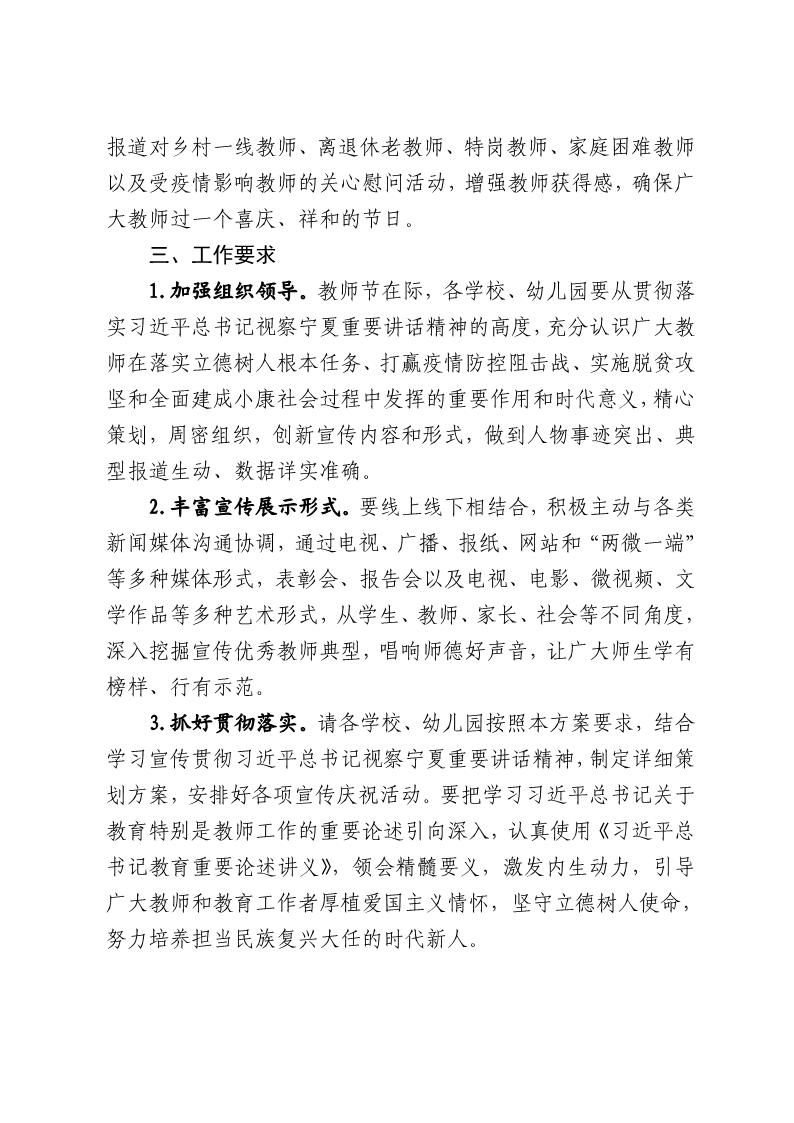 报道对乡村一线教师、离退休老教师、特岗教师、家庭困难教师以及受疫情影响教师的关心慰问活动，增强教师获得感，确保广大教师过一个喜庆、祥和的节日。

三、工作要求

1.加强组织领导。教师节在际，各学校、幼儿园要从贯彻落实习近平总书记视察宁夏重要讲话精神的高度，充分认识广大教师在落实立德树人根本任务、打赢疫情防控阻击战、实施脱贫攻坚和全面建成小康社会过程中发挥的重要作用和时代意义，精心策划，周密组织，创新宣传内容和形式，做到人物事迹突出、典型报道生动、数据详实准确。

2.丰富宣传展示形式。要线上线下相结合，积极主动与各类新闻媒体沟通协调，通过电视、广播、报纸、网站和“两微一端”等多种媒体形式，表彰会、报告会以及电视、电影、微视频、文学作品等多种艺术形式，从学生、教师、家长、社会等不同角度，深入挖掘宣传优秀教师典型，唱响师德好声音，让广大师生学有榜样、行有示范。

3.抓好贯彻落实。请各学校、幼儿园按照本方案要求，结合学习宣传贯彻习近平总书记视察宁夏重要讲话精神，制定详细策划方案，安排好各项宣传庆祝活动。要把学习习近平总书记关于教育特别是教师工作的重要论述引向深入，认真使用《习近平总书记教育重要论述讲义》，领会精髓要义，激发内生动力，引导广大教师和教育工作者厚植爱国主义情怀，坚守立德树人使命，努力培养担当民族复兴大任的时代新人。